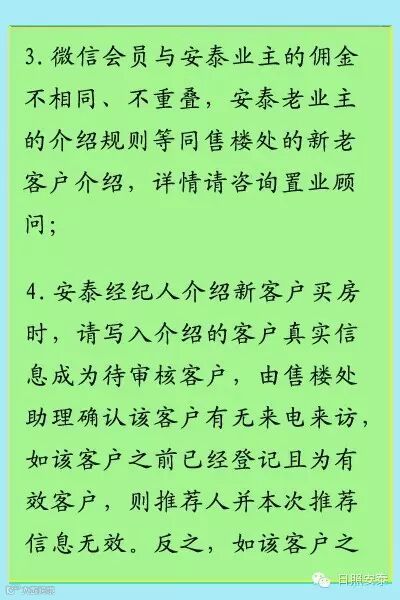 3.微信会员与安泰业主的佣金不相同、不重叠，安泰老业主的介绍规则等同售楼处的新老客户介绍，详情请咨询置业顾问；

4.安泰经纪人介绍新客户买房时，请写入介绍的客户真实信息成为待审核客户，由售楼处助理确认该客户有无来电来访，如该客户之前已经登记且为有效客户，则推荐人并本次推荐信息无效。反之，如该客户之

日照安泰